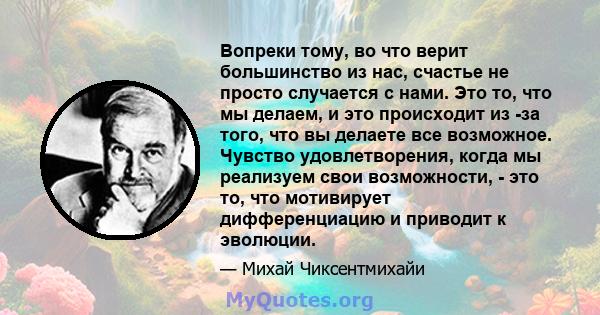 Вопреки тому, во что верит большинство из нас, счастье не просто случается с нами. Это то, что мы делаем, и это происходит из -за того, что вы делаете все возможное. Чувство удовлетворения, когда мы реализуем свои возможности, - это то, что мотивирует дифференциацию и приводит к эволюции.

— Михай Чиксентмихайи

MyQuotes.org